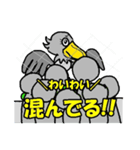 ＼わいわい／
混んでる!!